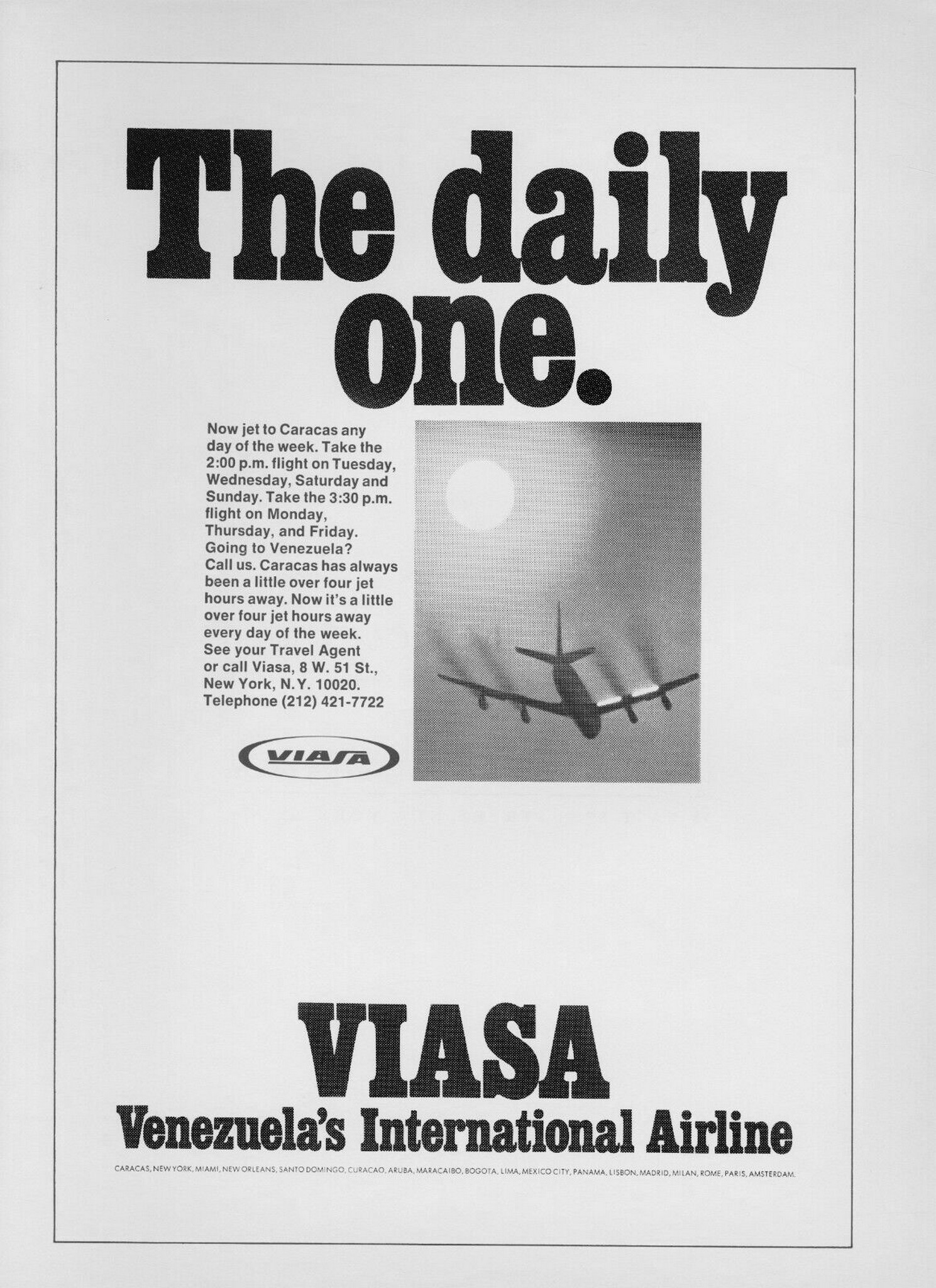 The daily one.

Now jet to Caracas any day of the week. Take the 2:00 p.m. flight on Tuesday, Wednesday, Saturday and Sunday. Take the 3:30 p.m. flight on Monday, Thursday, and Friday. Going to Venezuela? Call us. Caracas has always been a little over four jet hours away. Now it's a little over four jet hours away every day of the week. See your Travel Agent or call Viasa, 8 W. 51 St., New York, N.Y. 10020. Telephone (212) 421-7722

VIASA

VIASA
Venezuela's International Airline

CARACAS, NEW YORK, MIAMI, NEW ORLEANS, SANTO DOMINGO, CURACAO, ARUBA, MARACAIBO, BOGOTA, LIMA, MEXICO CITY, PANAMA, LISBON, MADRID, MILAN, ROME, PARIS, AMSTERDAM.